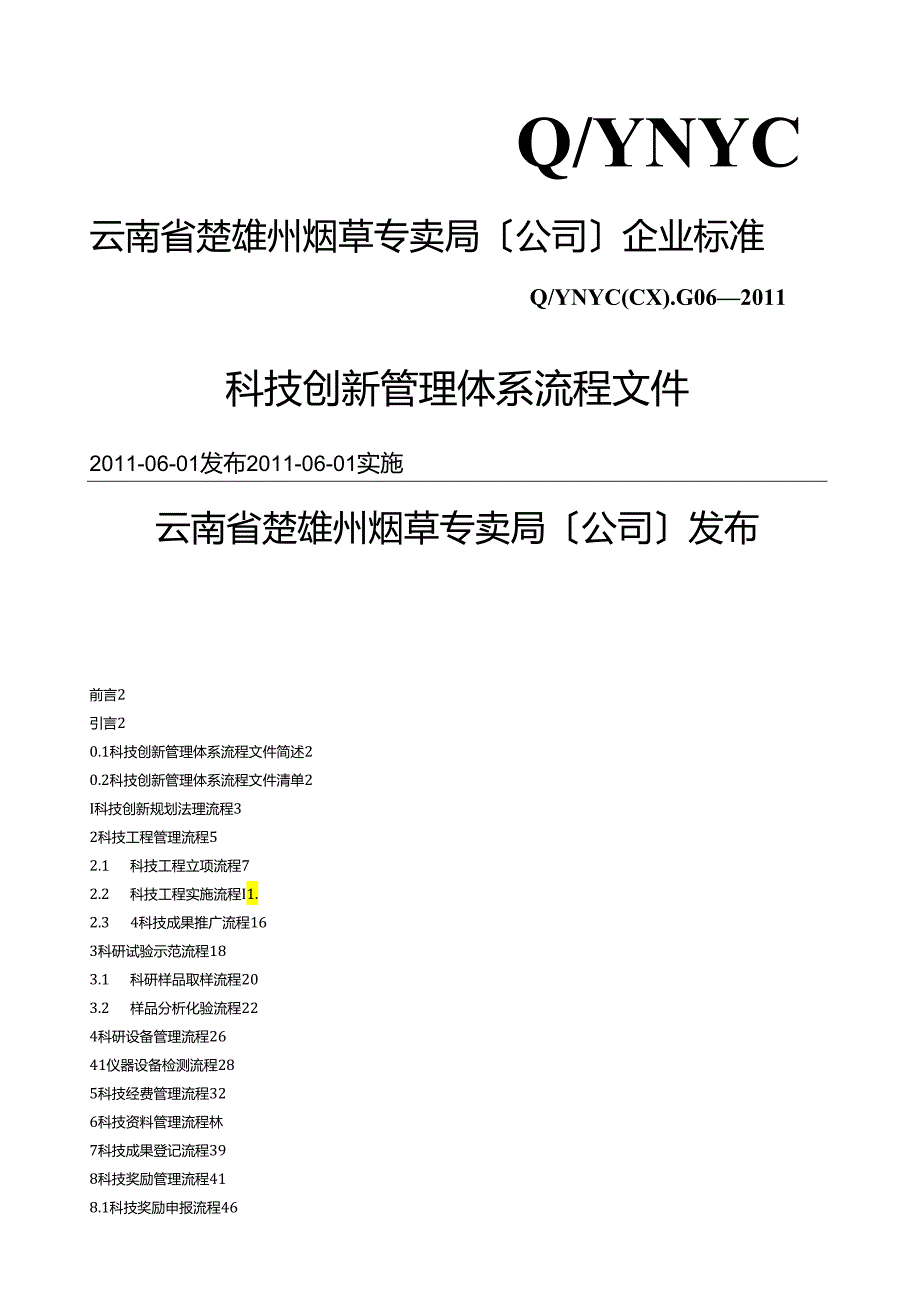 Q/YNYC

云南省楚雄州烟草专卖局〔公司〕企业标准

Q/YNYC(CX).G06—2011

科技创新管理体系流程文件

2011-06-01发布2011-06-01实施

云南省楚雄州烟草专卖局〔公司〕发布

前言2

引言2

0.1科技创新管理体系流程文件简述2

0.2科技创新管理体系流程文件清单2

I科技创新规划法理流程3

2科技工程管理流程5

2.1 科技工程立项流程7

2.2 科技工程实施流程I1.

2.3 4科技成果推广流程16

3科研试验示范流程18

3.1 科研样品取样流程20

3.2 样品分析化验流程22

4科研设备管理流程26

41仪器设备检测流程28

5科技经费管理流程32

6科技资料管理流程林

7科技成果登记流程39

8科技奖励管理流程41

8.1科技奖励申报流程46